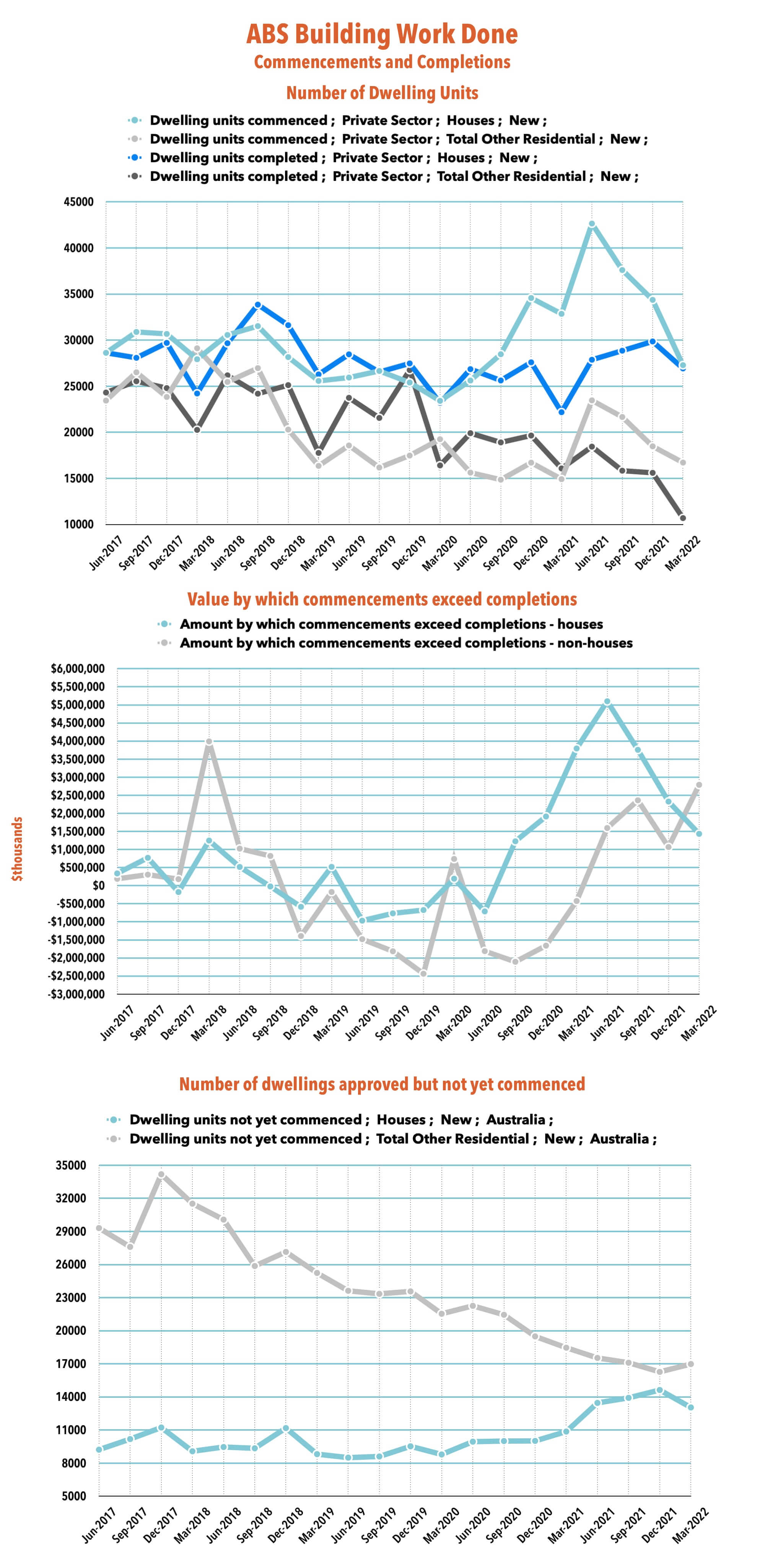 ABS Building Work Done
Commencements and Completions

Number of Dwelling Units

Dwelling units commenced ; Private Sector ; Houses ; New ;
Dwelling units commenced ; Private Sector ; Total Other Residential ; New ;
Dwelling units completed ; Private Sector ; Houses ; New ;
Dwelling units completed ; Private Sector ; Total Other Residential ; New ;

45000
40000
35000
30000
25000
20000
15000
10000

Jun-2017 Sep-2017 Dec-2017 Mar-2018 Jun-2018 Sep-2018 Dec-2018 Mar-2019 Jun-2019 Sep-2019 Dec-2019 Mar-2020 Jun-2020 Sep-2020 Dec-2020 Mar-2021 Jun-2021 Sep-2021 Dec-2021 Mar-2022

Value by which commencements exceed completions

Amount by which commencements exceed completions - houses
Amount by which commencements exceed completions - non-houses

$thousands

$6,000,000
$5,500,000
$5,000,000
$4,500,000
$4,000,000
$3,500,000
$3,000,000
$2,500,000
$2,000,000
$1,500,000
$1,000,000
$500,000
$0
-$500,000
-$1,000,000
-$1,500,000
-$2,000,000
-$2,500,000
-$3,000,000

Jun-2017 Sep-2017 Dec-2017 Mar-2018 Jun-2018 Sep-2018 Dec-2018 Mar-2019 Jun-2019 Sep-2019 Dec-2019 Mar-2020 Jun-2020 Sep-2020 Dec-2020 Mar-2021 Jun-2021 Sep-2021 Dec-2021 Mar-2022

Number of dwellings approved but not yet commenced

Dwelling units not yet commenced ; Houses ; New ; Australia ;
Dwelling units not yet commenced ; Total Other Residential ; New ; Australia ;

35000
32000
29000
26000
23000
20000
17000
14000
11000
8000
5000

Jun-2017 Sep-2017 Dec-2017 Mar-2018 Jun-2018 Sep-2018 Dec-2018 Mar-2019 Jun-2019 Sep-2019 Dec-2019 Mar-2020 Jun-2020 Sep-2020 Dec-2020 Mar-2021 Jun-2021 Sep-2021 Dec-2021 Mar-2022